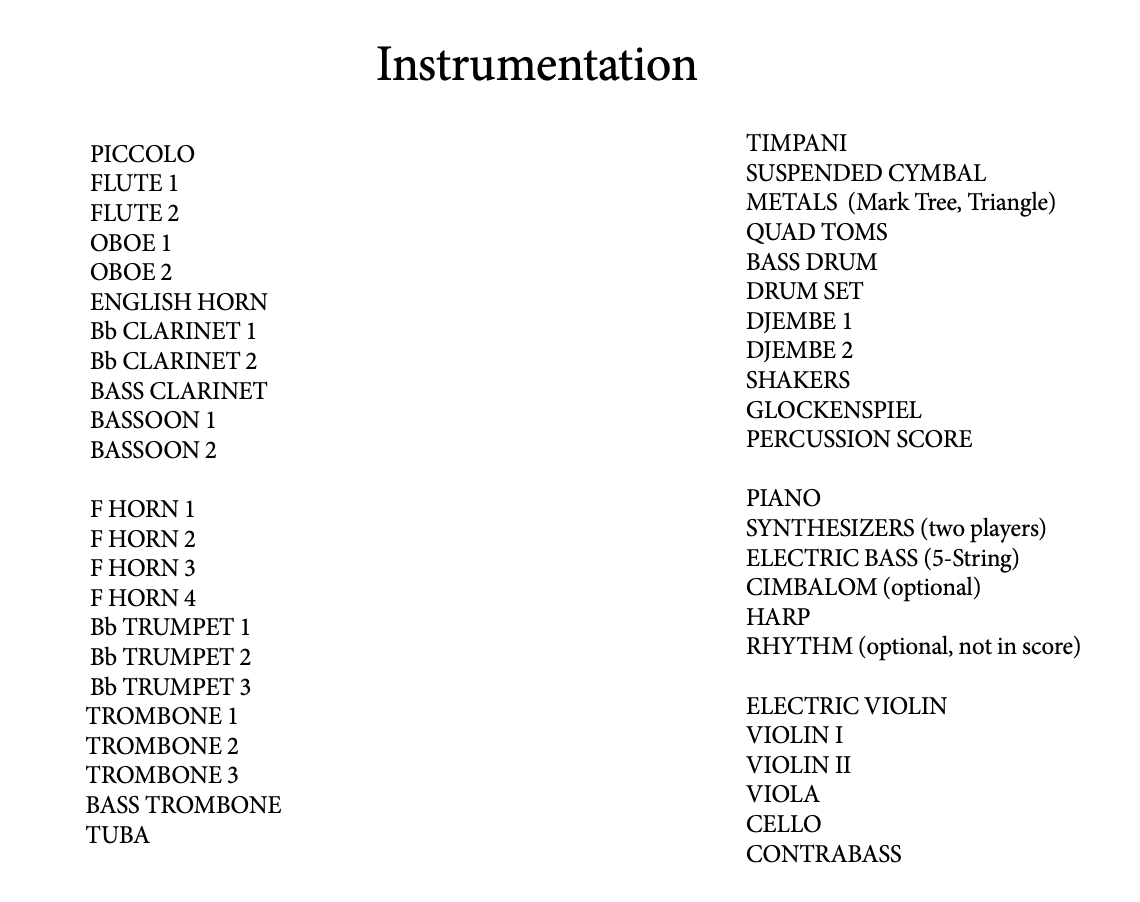 Instrumentation

PICCOLO
FLUTE 1
FLUTE 2
OBOE 1
OBOE 2
ENGLISH HORN
Bb CLARINET 1
Bb CLARINET 2
BASS CLARINET
BASSOON 1
BASSOON 2

F HORN 1
F HORN 2
F HORN 3
F HORN 4
Bb TRUMPET 1
Bb TRUMPET 2
Bb TRUMPET 3
TROMBONE 1
TROMBONE 2
TROMBONE 3
BASS TROMBONE
TUBA

TIMPANI
SUSPENDED CYMBAL
METALS (Mark Tree, Triangle)
QUAD TOMS
BASS DRUM
DRUM SET
DJEMBE 1
DJEMBE 2
SHAKERS
GLOCKENSPIEL
PERCUSSION SCORE

PIANO
SYNTHESIZERS (two players)
ELECTRIC BASS (5-String)
CIMBALOM (optional)
HARP
RHYTHM (optional, not in score)

ELECTRIC VIOLIN
VIOLIN I
VIOLIN II
VIOLA
CELLO
CONTRABASS